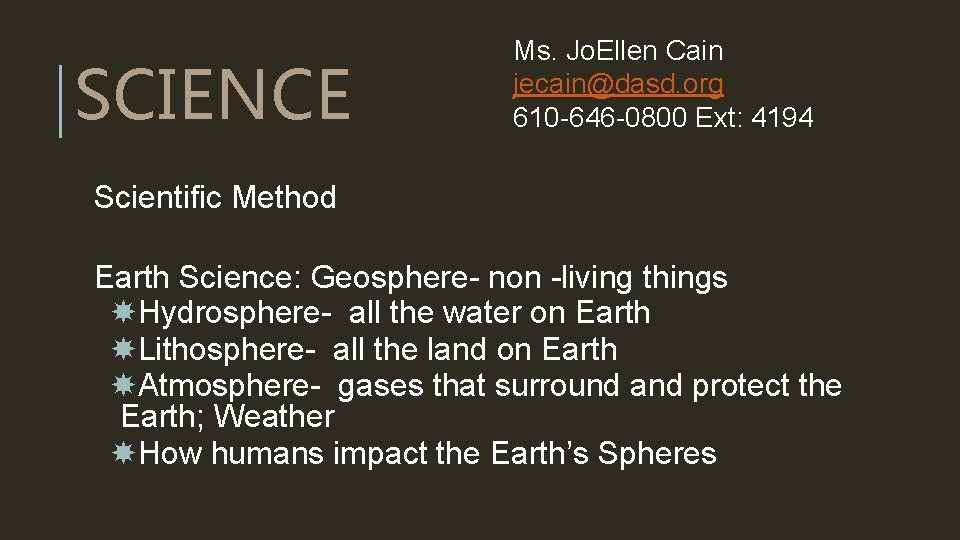 SCIENCE

Ms. JoEllen Cain
jecain@dasd.org
610-646-0800 Ext: 4194

Scientific Method

Earth Science: Geosphere- non -living things
Hydrosphere- all the water on Earth
Lithosphere- all the land on Earth
Atmosphere- gases that surround and protect the Earth; Weather
How humans impact the Earth's Spheres